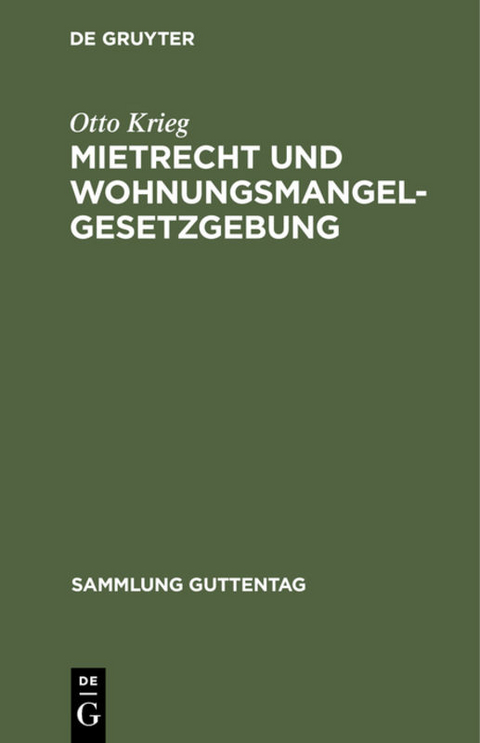 DE GRUYTER

Otto Krieg

MIETRECHT UND WOHNUNGSMANGEL-GESETZGEBUNG

SAMMLUNG GUTTENTAG

DE
G